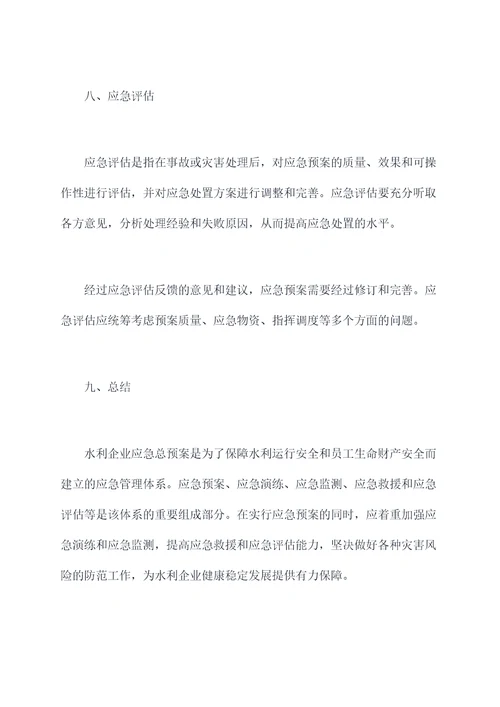 八、应急评估

应急评估是指在事故或灾害处理后，对应急预案的质量、效果和可操作性进行评估，并对应急处置方案进行调整和完善。应急评估要充分听取各方意见，分析处理经验和失败原因，从而提高应急处置的水平。

经过应急评估反馈的意见和建议，应急预案需要经过修订和完善。应急评估应统筹考虑预案质量、应急物资、指挥调度等多个方面的问题。

九、总结

水利企业应急总预案是为了保障水利运行安全和员工生命财产安全而建立的应急管理体系。应急预案、应急演练、应急监测、应急救援和应急评估等是该体系的重要组成部分。在实行应急预案的同时，应着重加强应急演练和应急监测，提高应急救援和应急评估能力，坚决做好各种灾害风险的防范工作，为水利企业健康稳定发展提供有力保障。